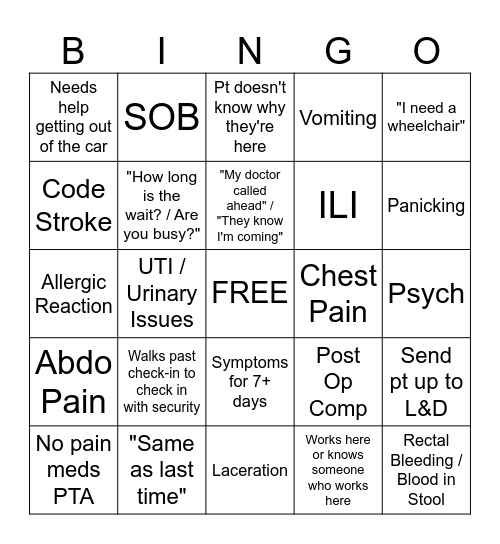 | B | I | N | G | O |
|---|---|---|---|---|
| Needs help getting out of the car | SOB | Pt doesn't know why they're here | Vomiting | "I need a wheelchair" |
| Code Stroke | "How long is the wait? / Are you busy?" | "My doctor called ahead" / "They know I'm coming" | ILI | Panicking |
| Allergic Reaction | UTI / Urinary Issues | FREE | Chest Pain | Psych |
| Abdo Pain | Walks past check-in to check in with security | Symptoms for 7+ days | Post Op Comp | Send pt up to L&D |
| No pain meds PTA | "Same as last time" | Laceration | Works here or knows someone who works here | Rectal Bleeding / Blood in Stool |